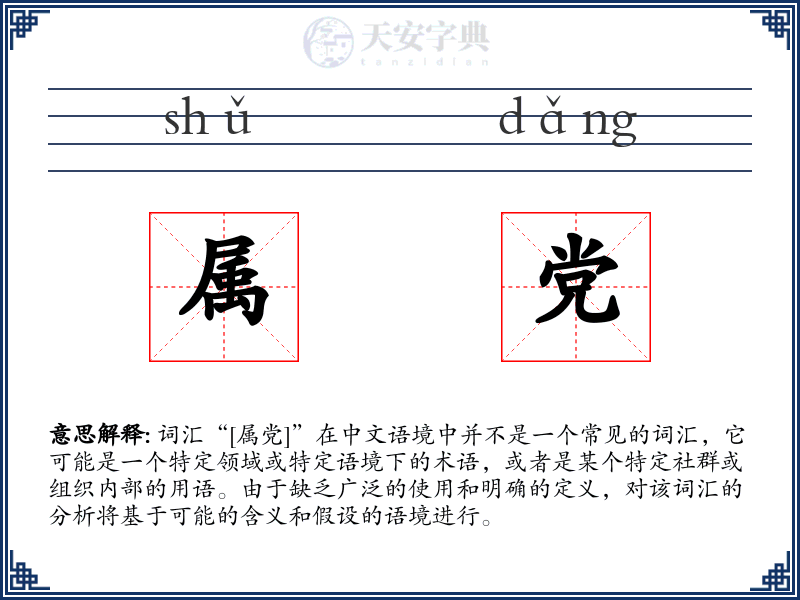 天安字典
tanzidian

shǔ dǎng

属 党

意思解释: 词汇“[属党]”在中文语境中并不是一个常见的词汇，它可能是一个特定领域或特定语境下的术语，或者是某个特定社群或组织内部的用语。由于缺乏广泛的使用和明确的定义，对该词汇的分析将基于可能的含义和假设的语境进行。